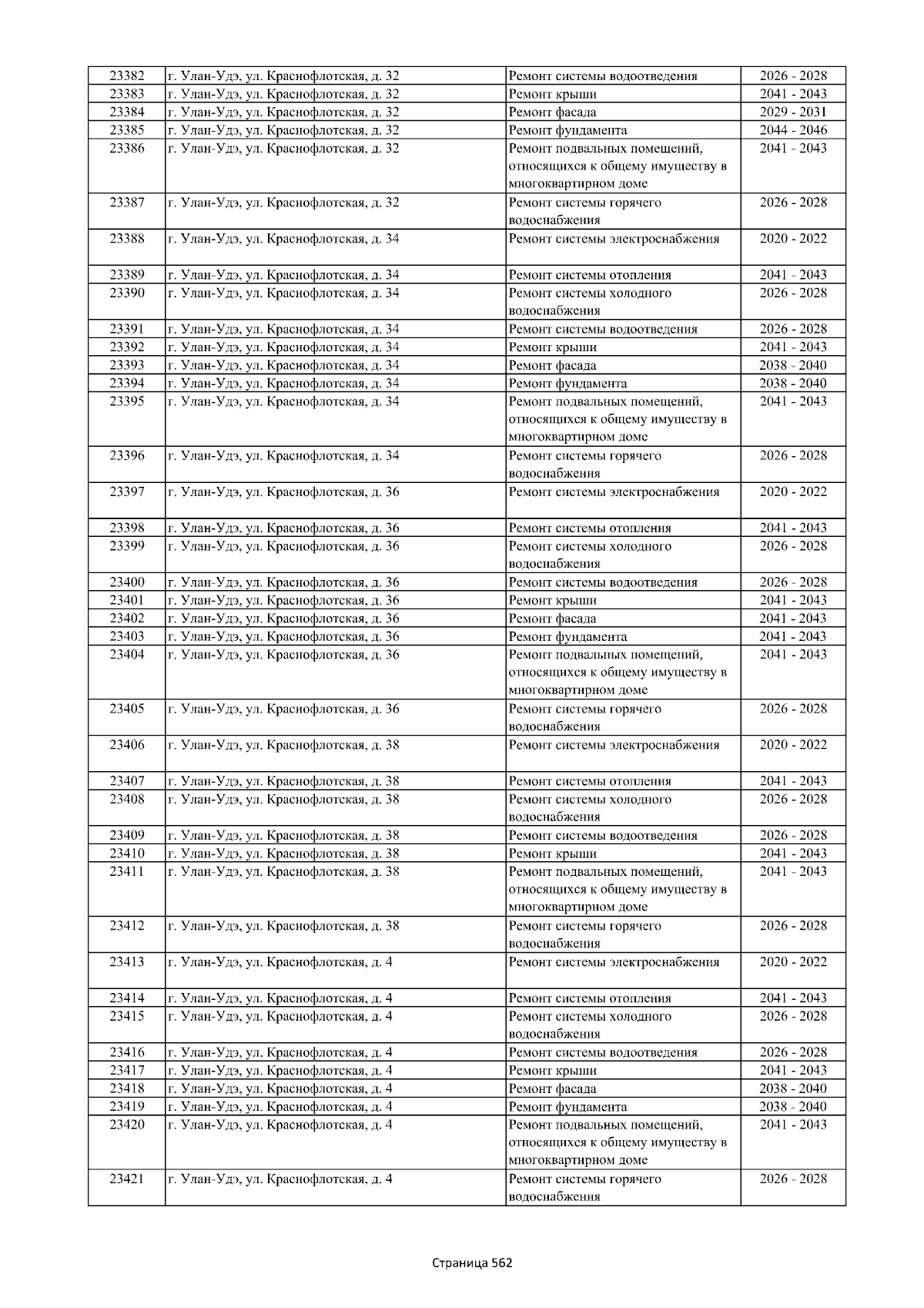 | 23382 | г. Улан-Удэ, ул. Краснофлотская, д. 32 | Ремонт системы водоотведения | 2026 - 2028 |
|---|---|---|---|
| 23383 | г. Улан-Удэ, ул. Краснофлотская, д. 32 | Ремонт крыши | 2041 - 2043 |
| 23384 | г. Улан-Удэ, ул. Краснофлотская, д. 32 | Ремонт фасада | 2029 - 2031 |
| 23385 | г. Улан-Удэ, ул. Краснофлотская, д. 32 | Ремонт фундамента | 2044 - 2046 |
| 23386 | г. Улан-Удэ, ул. Краснофлотская, д. 32 | Ремонт подвальных помещений, относящихся к общему имуществу в многоквартирном доме | 2041 - 2043 |
| 23387 | г. Улан-Удэ, ул. Краснофлотская, д. 32 | Ремонт системы горячего водоснабжения | 2026 - 2028 |
| 23388 | г. Улан-Удэ, ул. Краснофлотская, д. 34 | Ремонт системы электроснабжения | 2020 - 2022 |
| 23389 | г. Улан-Удэ, ул. Краснофлотская, д. 34 | Ремонт системы отопления | 2041 - 2043 |
| 23390 | г. Улан-Удэ, ул. Краснофлотская, д. 34 | Ремонт системы холодного водоснабжения | 2026 - 2028 |
| 23391 | г. Улан-Удэ, ул. Краснофлотская, д. 34 | Ремонт системы водоотведения | 2026 - 2028 |
| 23392 | г. Улан-Удэ, ул. Краснофлотская, д. 34 | Ремонт крыши | 2041 - 2043 |
| 23393 | г. Улан-Удэ, ул. Краснофлотская, д. 34 | Ремонт фасада | 2038 - 2040 |
| 23394 | г. Улан-Удэ, ул. Краснофлотская, д. 34 | Ремонт фундамента | 2038 - 2040 |
| 23395 | г. Улан-Удэ, ул. Краснофлотская, д. 34 | Ремонт подвальных помещений, относящихся к общему имуществу в многоквартирном доме | 2041 - 2043 |
| 23396 | г. Улан-Удэ, ул. Краснофлотская, д. 34 | Ремонт системы горячего водоснабжения | 2026 - 2028 |
| 23397 | г. Улан-Удэ, ул. Краснофлотская, д. 36 | Ремонт системы электроснабжения | 2020 - 2022 |
| 23398 | г. Улан-Удэ, ул. Краснофлотская, д. 36 | Ремонт системы отопления | 2041 - 2043 |
| 23399 | г. Улан-Удэ, ул. Краснофлотская, д. 36 | Ремонт системы холодного водоснабжения | 2026 - 2028 |
| 23400 | г. Улан-Удэ, ул. Краснофлотская, д. 36 | Ремонт системы водоотведения | 2026 - 2028 |
| 23401 | г. Улан-Удэ, ул. Краснофлотская, д. 36 | Ремонт крыши | 2041 - 2043 |
| 23402 | г. Улан-Удэ, ул. Краснофлотская, д. 36 | Ремонт фасада | 2041 - 2043 |
| 23403 | г. Улан-Удэ, ул. Краснофлотская, д. 36 | Ремонт фундамента | 2041 - 2043 |
| 23404 | г. Улан-Удэ, ул. Краснофлотская, д. 36 | Ремонт подвальных помещений, относящихся к общему имуществу в многоквартирном доме | 2041 - 2043 |
| 23405 | г. Улан-Удэ, ул. Краснофлотская, д. 36 | Ремонт системы горячего водоснабжения | 2026 - 2028 |
| 23406 | г. Улан-Удэ, ул. Краснофлотская, д. 38 | Ремонт системы электроснабжения | 2020 - 2022 |
| 23407 | г. Улан-Удэ, ул. Краснофлотская, д. 38 | Ремонт системы отопления | 2041 - 2043 |
| 23408 | г. Улан-Удэ, ул. Краснофлотская, д. 38 | Ремонт системы холодного водоснабжения | 2026 - 2028 |
| 23409 | г. Улан-Удэ, ул. Краснофлотская, д. 38 | Ремонт системы водоотведения | 2026 - 2028 |
| 23410 | г. Улан-Удэ, ул. Краснофлотская, д. 38 | Ремонт крыши | 2041 - 2043 |
| 23411 | г. Улан-Удэ, ул. Краснофлотская, д. 38 | Ремонт подвальных помещений, относящихся к общему имуществу в многоквартирном доме | 2041 - 2043 |
| 23412 | г. Улан-Удэ, ул. Краснофлотская, д. 38 | Ремонт системы горячего водоснабжения | 2026 - 2028 |
| 23413 | г. Улан-Удэ, ул. Краснофлотская, д. 4 | Ремонт системы электроснабжения | 2020 - 2022 |
| 23414 | г. Улан-Удэ, ул. Краснофлотская, д. 4 | Ремонт системы отопления | 2041 - 2043 |
| 23415 | г. Улан-Удэ, ул. Краснофлотская, д. 4 | Ремонт системы холодного водоснабжения | 2026 - 2028 |
| 23416 | г. Улан-Удэ, ул. Краснофлотская, д. 4 | Ремонт системы водоотведения | 2026 - 2028 |
| 23417 | г. Улан-Удэ, ул. Краснофлотская, д. 4 | Ремонт крыши | 2041 - 2043 |
| 23418 | г. Улан-Удэ, ул. Краснофлотская, д. 4 | Ремонт фасада | 2038 - 2040 |
| 23419 | г. Улан-Удэ, ул. Краснофлотская, д. 4 | Ремонт фундамента | 2038 - 2040 |
| 23420 | г. Улан-Удэ, ул. Краснофлотская, д. 4 | Ремонт подвальных помещений, относящихся к общему имуществу в многоквартирном доме | 2041 - 2043 |
| 23421 | г. Улан-Удэ, ул. Краснофлотская, д. 4 | Ремонт системы горячего водоснабжения | 2026 - 2028 |

Страница 562